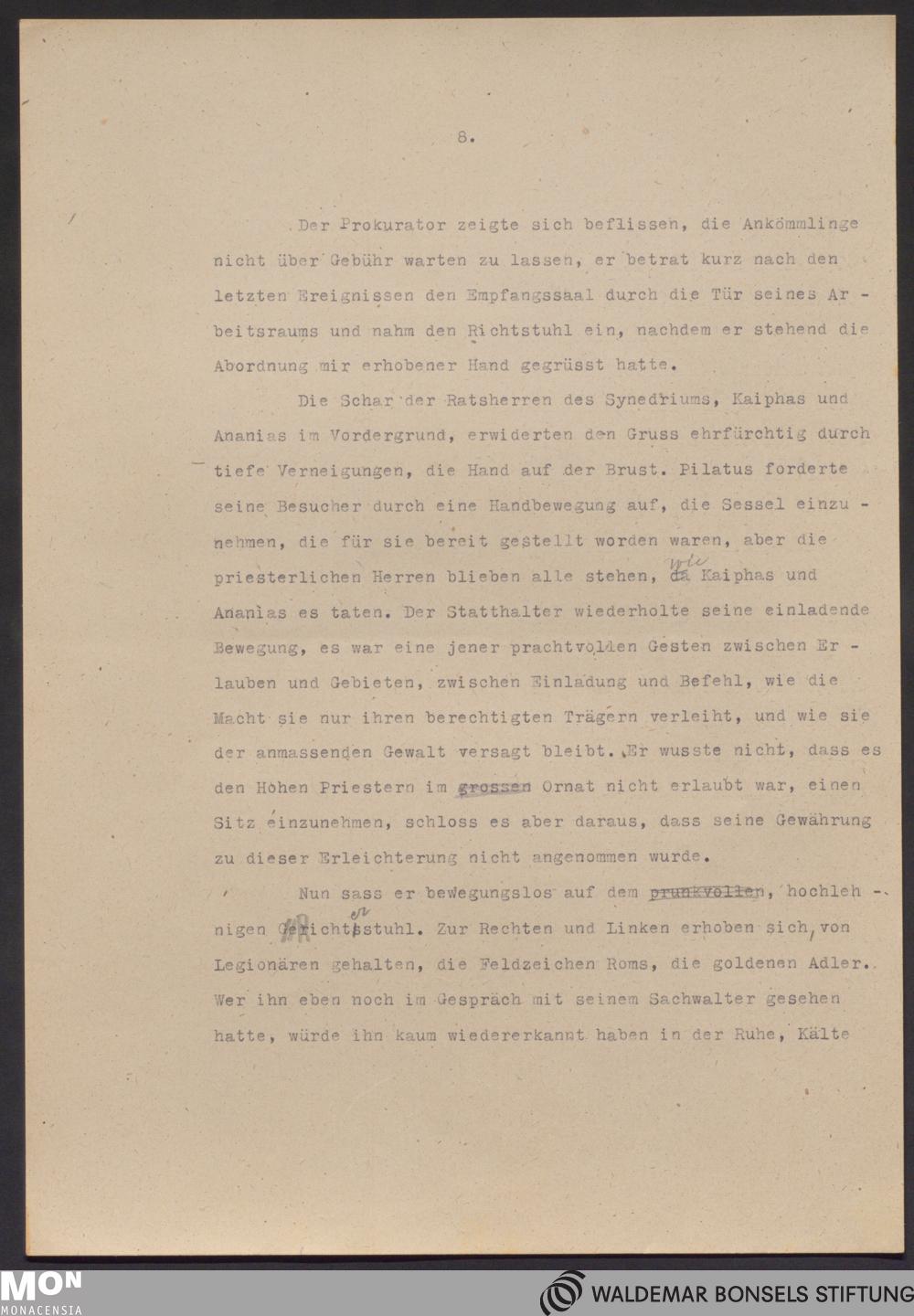 8.

Der Prokurator zeigte sich beflissen, die Ankömmlinge nicht über Gebühr warten zu lassen, er betrat kurz nach den letzten Ereignissen den Empfangssaal durch die Tür seines Arbeitsraums und nahm den Richtstuhl ein, nachdem er stehend die Abordnung mir erhobener Hand gegrüsst hatte.

Die Schar der Ratsherren des Synedriums, Kaiphas und Ananias im Vordergrund, erwiderten den Gruss ehrfürchtig durch tiefe Verneigungen, die Hand auf der Brust. Pilatus forderte seine Besucher durch eine Handbewegung auf, die Sessel einzunehmen, die für sie bereit gestellt worden waren, aber die priesterlichen Herren blieben alle stehen, wie Kaiphas und Ananias es taten. Der Statthalter wiederholte seine einladende Bewegung, es war eine jener prachtvollen Gesten zwischen Erlauben und Gebieten, zwischen Einladung und Befehl, wie die Macht sie nur ihren berechtigten Trägern verleiht, und wie sie der anmassenden Gewalt versagt bleibt. Er wusste nicht, dass es den Hohen Priestern im grossen Ornat nicht erlaubt war, einen Sitz einzunehmen, schloss es aber daraus, dass seine Gewährung zu dieser Erleichterung nicht angenommen wurde.

Nun sass er bewegungslos auf dem prunkvollen, hochlehnigen Richterstuhl. Zur Rechten und Linken erhoben sich, von Legionären gehalten, die Feldzeichen Roms, die goldenen Adler. Wer ihn eben noch im Gespräch mit seinem Sachwalter gesehen hatte, würde ihn kaum wiedererkannt haben in der Ruhe, Kälte

MON
MONACENSIA
WALDEMAR BONSELS STIFTUNG